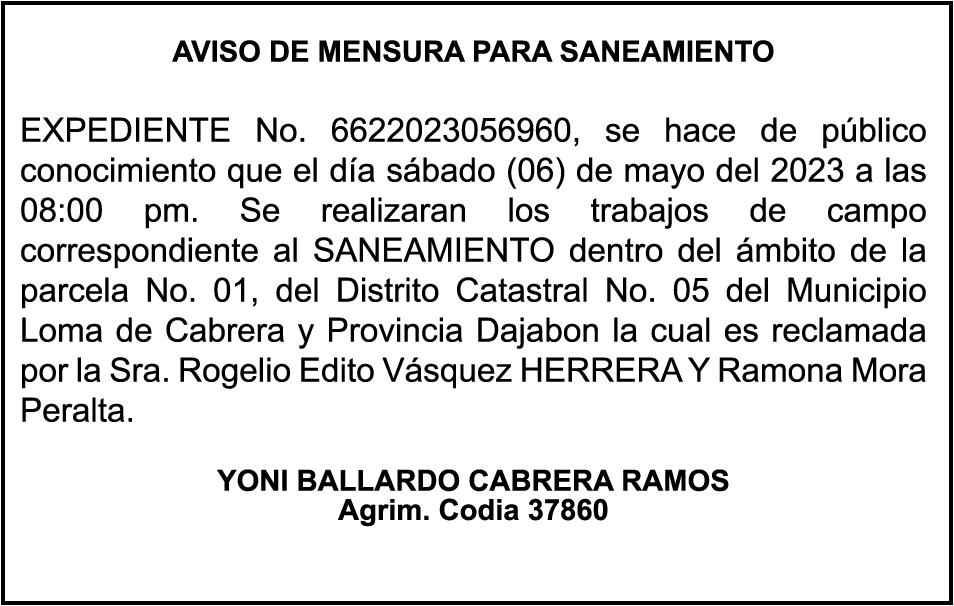 AVISO DE MENSURA PARA SANEAMIENTO

EXPEDIENTE No. 6622023056960, se hace de público conocimiento que el día sábado (06) de mayo del 2023 a las 08:00 pm. Se realizaran los trabajos de campo correspondiente al SANEAMIENTO dentro del ámbito de la parcela No. 01, del Distrito Catastral No. 05 del Municipio Loma de Cabrera y Provincia Dajabon la cual es reclamada por la Sra. Rogelio Edito Vásquez HERRERA Y Ramona Mora Peralta.

YONI BALLARDO CABRERA RAMOS
Agrim. Codia 37860